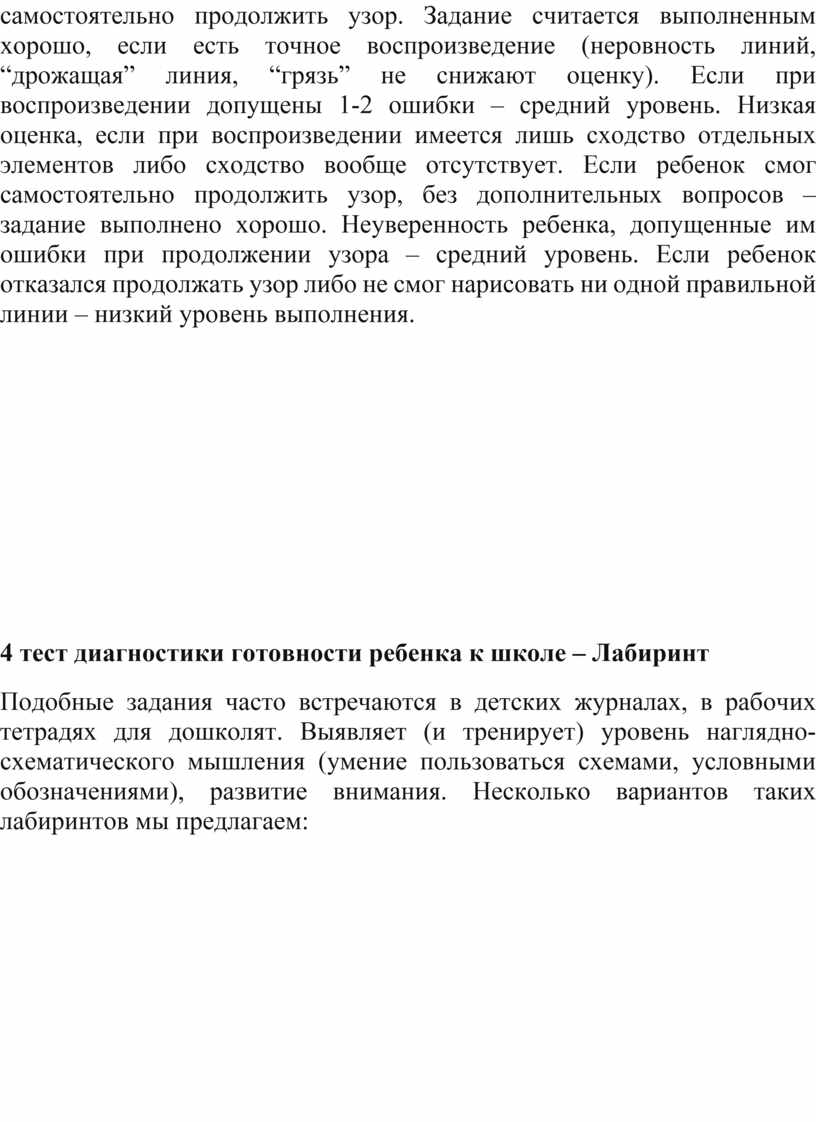 самостоятельно продолжить узор. Задание считается выполненным хорошо, если есть точное воспроизведение (неровность линий, “дрожащая” линия, “грязь” не снижают оценку). Если при воспроизведении допущены 1-2 ошибки – средний уровень. Низкая оценка, если при воспроизведении имеется лишь сходство отдельных элементов либо сходство вообще отсутствует. Если ребенок смог самостоятельно продолжить узор, без дополнительных вопросов – задание выполнено хорошо. Неуверенность ребенка, допущенные им ошибки при продолжении узора – средний уровень. Если ребенок отказался продолжать узор либо не смог нарисовать ни одной правильной линии – низкий уровень выполнения.

4 тест диагностики готовности ребенка к школе – Лабиринт

Подобные задания часто встречаются в детских журналах, в рабочих тетрадях для дошколят. Выявляет (и тренирует) уровень наглядно-схематического мышления (умение пользоваться схемами, условными обозначениями), развитие внимания. Несколько вариантов таких лабиринтов мы предлагаем: